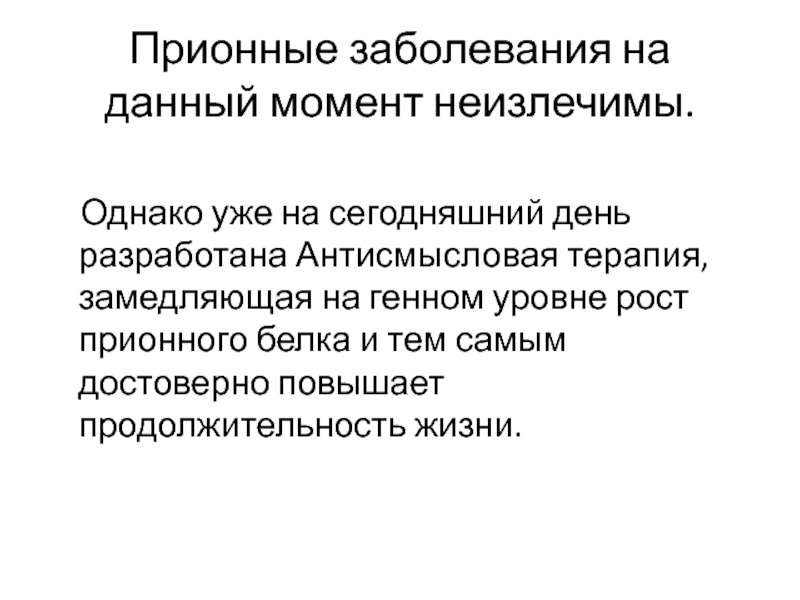 Прионные заболевания на данный момент неизлечимы.

Однако уже на сегодняшний день разработана Антисмысловая терапия, замедляющая на генном уровне рост прионного белка и тем самым достоверно повышает продолжительность жизни.